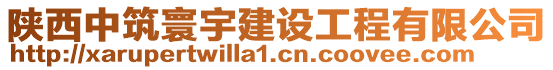 陕西中筑寰宇建设工程有限公司
http://xarupertwilla1.cn.coovee.com